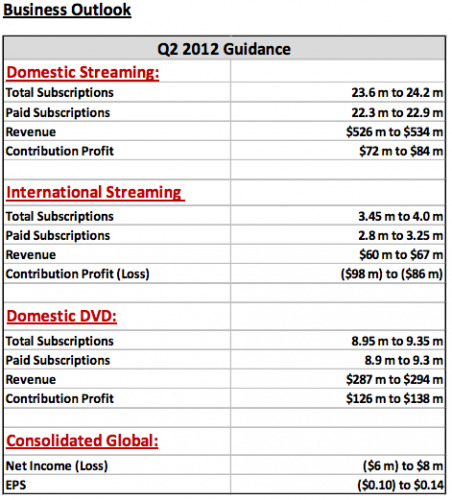 Business Outlook

| Q2 2012 Guidance | |
|---|---|
| Domestic Streaming: | |
| Total Subscriptions | 23.6 m to 24.2 m |
| Paid Subscriptions | 22.3 m to 22.9 m |
| Revenue | \$526 m to \$534 m |
| Contribution Profit | \$72 m to \$84 m |
| | |
| International Streaming | |
| Total Subscriptions | 3.45 m to 4.0 m |
| Paid Subscriptions | 2.8 m to 3.25 m |
| Revenue | \$60 m to \$67 m |
| Contribution Profit (Loss) | (\$98 m) to (\$86 m) |
| | |
| Domestic DVD: | |
| Total Subscriptions | 8.95 m to 9.35 m |
| Paid Subscriptions | 8.9 m to 9.3 m |
| Revenue | \$287 m to \$294 m |
| Contribution Profit | \$126 m to \$138 m |
| | |
| Consolidated Global: | |
| Net Income (Loss) | (\$6 m) to \$8 m |
| EPS | (\$0.10) to \$0.14 |